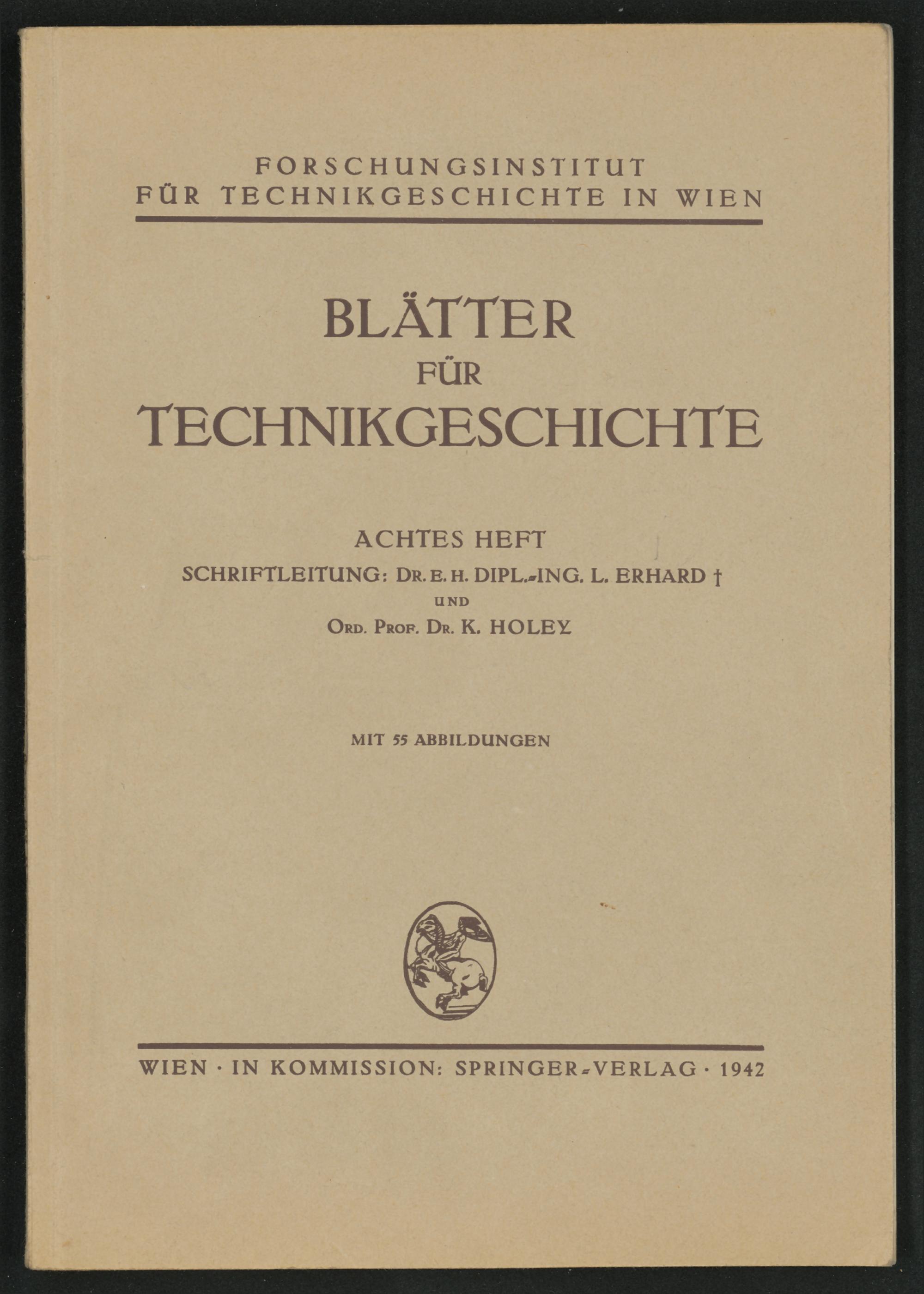 FORSCHUNGSINSTITUT
FÜR TECHNIKGESCHICHTE IN WIEN

BLÄTTER
FÜR
TECHNIKGESCHICHTE

ACHTES HEFT
SCHRIFTLEITUNG: DR. E. H. DIPL.-ING. L. ERHARD †
UND
ORD. PROF. DR. K. HOLEY

MIT 55 ABBILDUNGEN

WIEN · IN KOMMISSION: SPRINGER-VERLAG · 1942